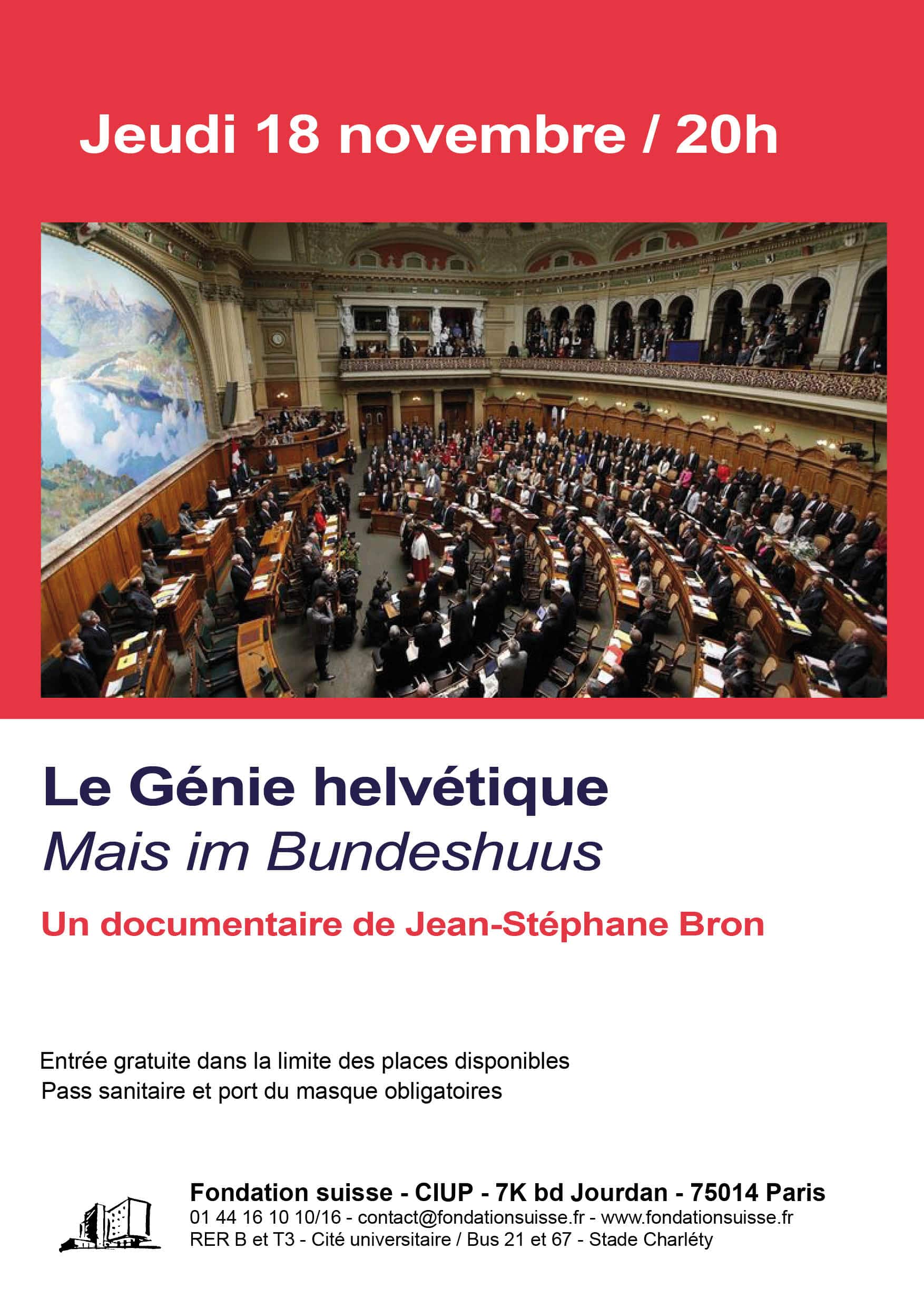 Jeudi 18 novembre / 20h

Le Génie helvétique
Mais im Bundeshuus

Un documentaire de Jean-Stéphane Bron

Entrée gratuite dans la limite des places disponibles
Pass sanitaire et port du masque obligatoires

Fondation suisse - CIUP - 7K bd Jourdan - 75014 Paris
01 44 16 10 10/16 - contact@fondationsuisse.fr - www.fondationsuisse.fr
RER B et T3 - Cité universitaire / Bus 21 et 67 - Stade Charléty